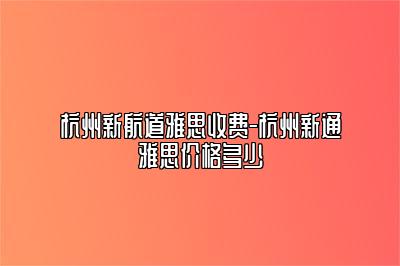 杭州新航道雅思收费-杭州新通雅思价格多少